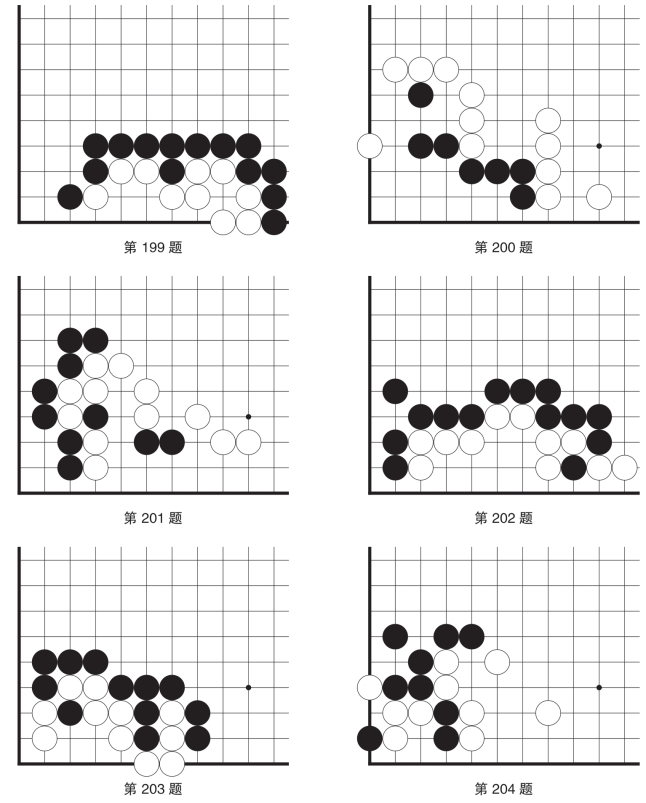 第 199 题

第 200 题

第 201 题

第 202 题

第 203 题

第 204 题